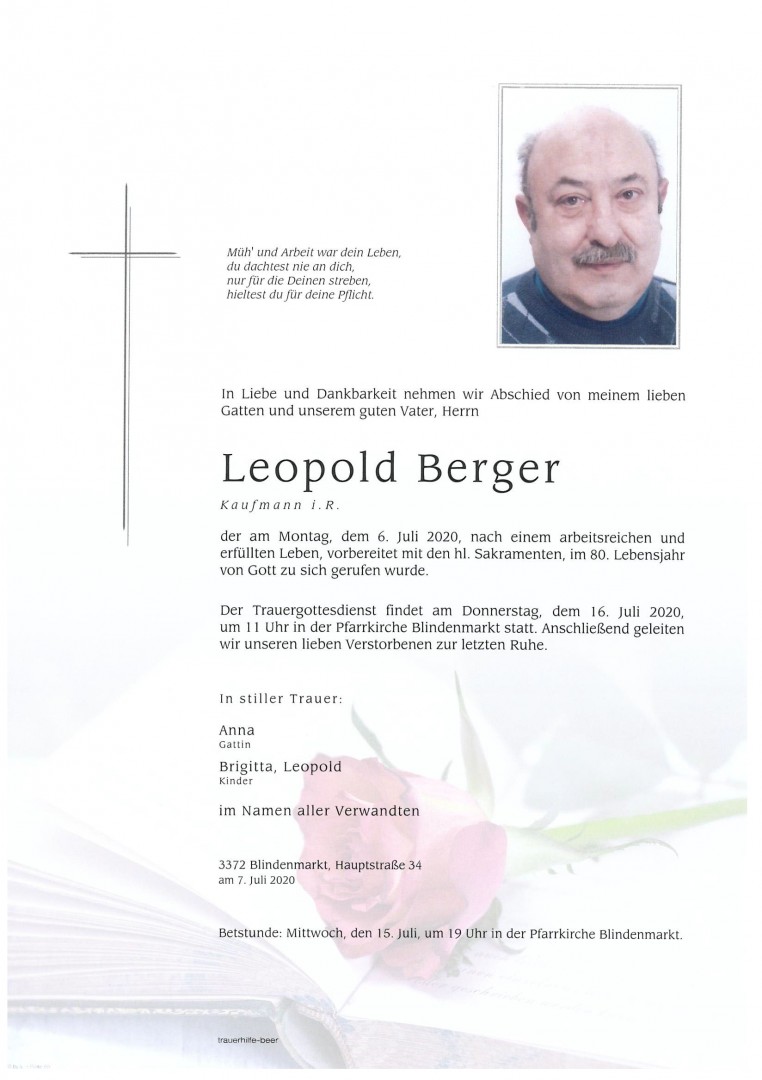 Müh' und Arbeit war dein Leben,
du dachtest nie an dich,
nur für die Deinen streben,
hieltest du für deine Pflicht.

In Liebe und Dankbarkeit nehmen wir Abschied von meinem lieben Gatten und unserem guten Vater, Herrn

Leopold Berger

Kaufmann i.R.

der am Montag, dem 6. Juli 2020, nach einem arbeitsreichen und erfüllten Leben, vorbereitet mit den hl. Sakramenten, im 80. Lebensjahr von Gott zu sich gerufen wurde.

Der Trauergottesdienst findet am Donnerstag, dem 16. Juli 2020, um 11 Uhr in der Pfarrkirche Blindenmarkt statt. Anschließend geleiten wir unseren lieben Verstorbenen zur letzten Ruhe.

In stiller Trauer:

Anna
Gattin

Brigitta, Leopold
Kinder

im Namen aller Verwandten

3372 Blindenmarkt, Hauptstraße 34
am 7. Juli 2020

Betstunde: Mittwoch, den 15. Juli, um 19 Uhr in der Pfarrkirche Blindenmarkt.

trauerhilfe-beer